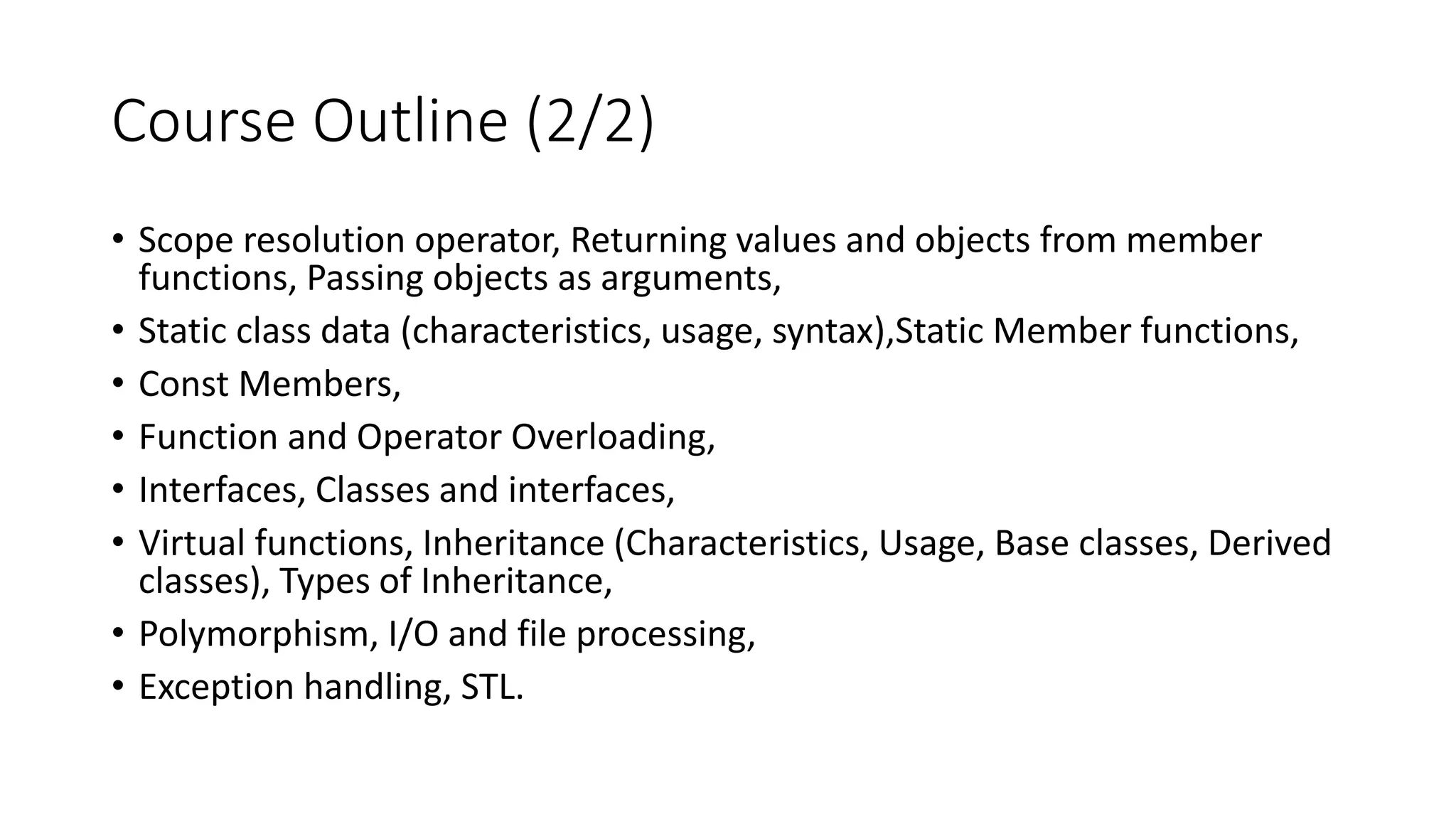 Course Outline (2/2)

• Scope resolution operator, Returning values and objects from member functions, Passing objects as arguments,
• Static class data (characteristics, usage, syntax),Static Member functions,
• Const Members,
• Function and Operator Overloading,
• Interfaces, Classes and interfaces,
• Virtual functions, Inheritance (Characteristics, Usage, Base classes, Derived classes), Types of Inheritance,
• Polymorphism, I/O and file processing,
• Exception handling, STL.